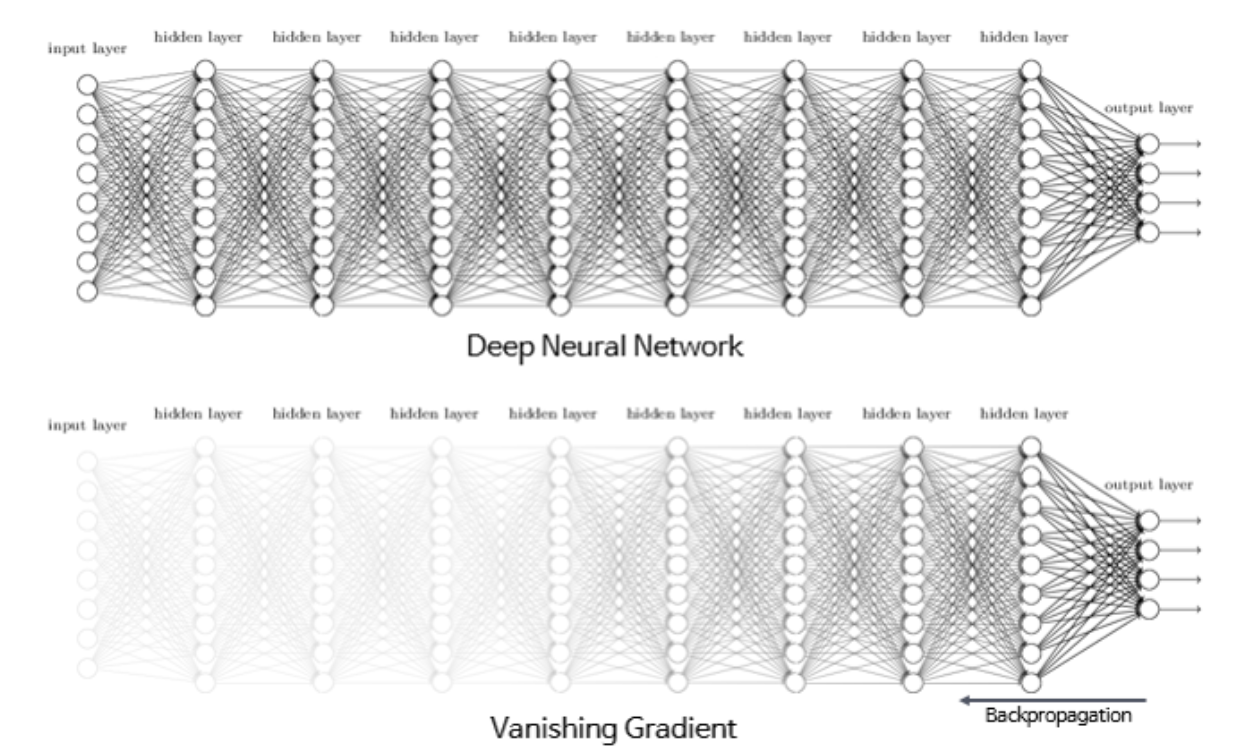 input layer

hidden layer hidden layer hidden layer hidden layer hidden layer hidden layer hidden layer hidden layer

output layer

Deep Neural Network

input layer

hidden layer hidden layer hidden layer hidden layer hidden layer hidden layer hidden layer hidden layer

output layer

Backpropagation

Vanishing Gradient